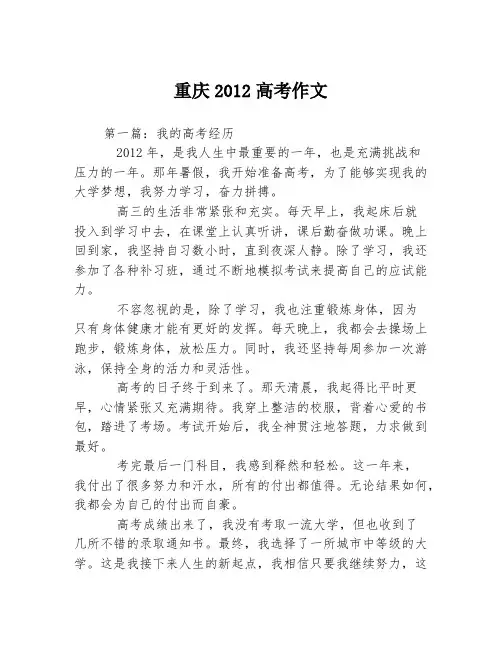 重庆 2012 高考作文

第一篇：我的高考经历

2012 年，是我人生中最重要的一年，也是充满挑战和压力的一年。那年暑假，我开始准备高考，为了能够实现我的大学梦想，我努力学习，奋力拼搏。

高三的生活非常紧张和充实。每天早上，我起床后就投入到学习中去，在课堂上认真听讲，课后勤奋做功课。晚上回到家，我坚持自习数小时，直到夜深人静。除了学习，我还参加了各种补习班，通过不断地模拟考试来提高自己的应试能力。

不容忽视的是，除了学习，我也注重锻炼身体，因为只有身体健康才能有更好的发挥。每天晚上，我都会去操场上跑步，锻炼身体，放松压力。同时，我还坚持每周参加一次游泳，保持全身的活力和灵活性。

高考的日子终于到来了。那天清晨，我起得比平时更早，心情紧张又充满期待。我穿上整洁的校服，背着心爱的书包，踏进了考场。考试开始后，我全神贯注地答题，力求做到最好。

考完最后一门科目，我感到释然和轻松。这一年来，我付出了很多努力和汗水，所有的付出都值得。无论结果如何，我都会为自己的付出而自豪。

高考成绩出来了，我没有考取一流大学，但也收到了几所不错的录取通知书。最终，我选择了一所城市中等级的大学。这是我接下来人生的新起点，我相信只要我继续努力，这